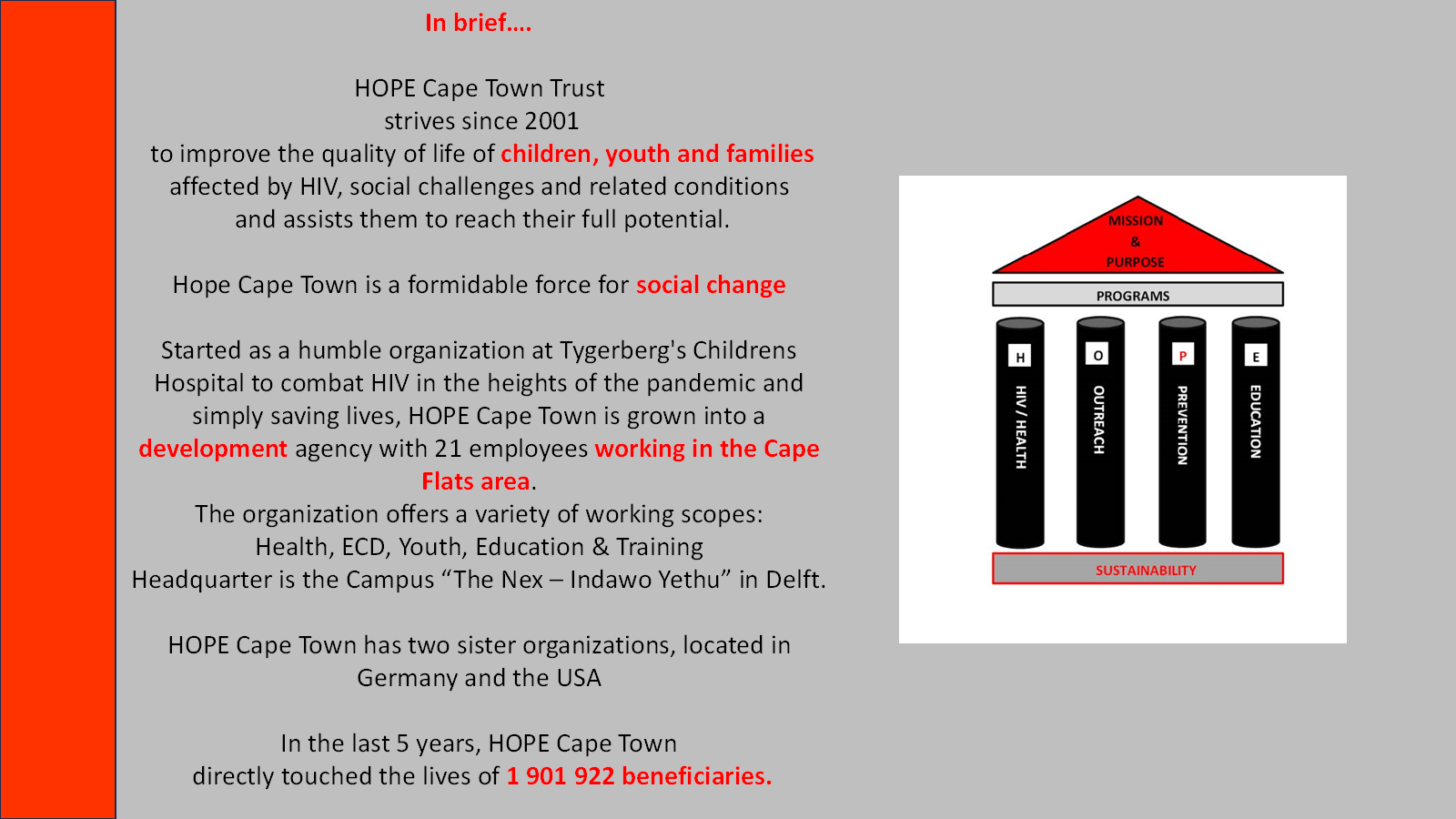 In brief….

HOPE Cape Town Trust
strives since 2001
to improve the quality of life of children, youth and families
affected by HIV, social challenges and related conditions
and assists them to reach their full potential.

Hope Cape Town is a formidable force for social change

Started as a humble organization at Tygerberg's Childrens Hospital to combat HIV in the heights of the pandemic and simply saving lives, HOPE Cape Town is grown into a development agency with 21 employees working in the Cape Flats area.
The organization offers a variety of working scopes:
Health, ECD, Youth, Education & Training
Headquarter is the Campus “The Nex – Indawo Yethu” in Delft.

HOPE Cape Town has two sister organizations, located in Germany and the USA

In the last 5 years, HOPE Cape Town
directly touched the lives of 1 901 922 beneficiaries.

MISSION
&
PURPOSE

PROGRAMS

H
HIV / HEALTH

O
OUTREACH

P
PREVENTION

E
EDUCATION

SUSTAINABILITY